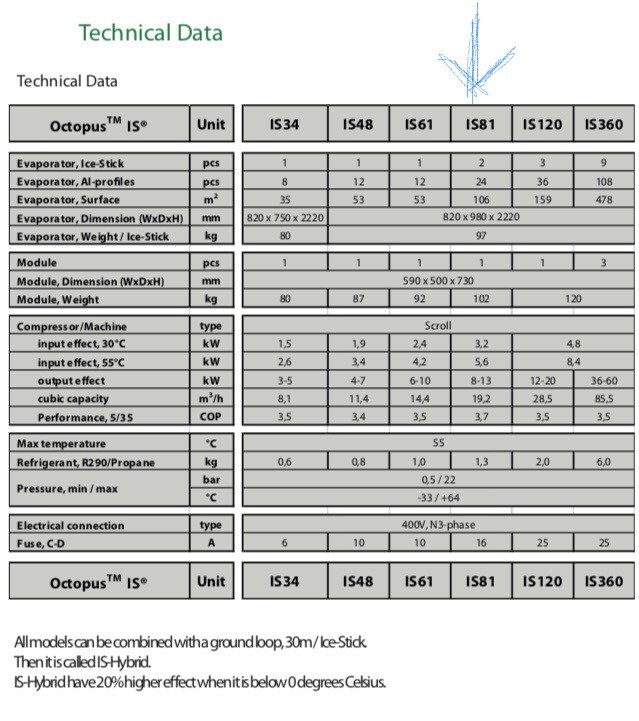 Technical Data

Technical Data

| Octopus$^{TM}$ IS® | Unit | IS34 | IS48 | IS61 | IS81 | IS120 | IS360 |
|---|---|---|---|---|---|---|---|
| Evaporator, Ice-Stick | pcs | 1 | 1 | 1 | 2 | 3 | 9 |
| Evaporator, Al-profiles | pcs | 8 | 12 | 12 | 24 | 36 | 108 |
| Evaporator, Surface | m$^2$ | 35 | 53 | 53 | 106 | 159 | 478 |
| Evaporator, Dimension (WxDxH) | mm | 820 x 750 x 2220 | 820 x 980 x 2220 | | | | |
| Evaporator, Weight / Ice-Stick | kg | 80 | 97 | | | | |
| Module | pcs | 1 | 1 | 1 | 1 | 1 | 3 |
| Module, Dimension (WxDxH) | mm | 590 x 500 x 730 | | | | | |
| Module, Weight | kg | 80 | 87 | 92 | 102 | 120 | |
| Compressor/Machine | type | Scroll | | | | | |
| input effect, 30°C | kW | 1,5 | 1,9 | 2,4 | 3,2 | 4,8 | |
| input effect, 55°C | kW | 2,6 | 3,4 | 4,2 | 5,6 | 8,4 | |
| output effect | kW | 3-5 | 4-7 | 6-10 | 8-13 | 12-20 | 36-60 |
| cubic capacity | m$^3$/h | 8,1 | 11,4 | 14,4 | 19,2 | 28,5 | 85,5 |
| Performance, 5/35 | COP | 3,5 | 3,4 | 3,5 | 3,7 | 3,5 | 3,5 |
| Max temperature | °C | 55 | | | | | |
| Refrigerant, R290/Propane | kg | 0,6 | 0,8 | 1,0 | 1,3 | 2,0 | 6,0 |
| Pressure, min / max | bar | 0,5 / 22 | | | | | |
| | °C | -33 / +64 | | | | | |
| Electrical connection | type | 400V, N3-phase | | | | | |
| Fuse, C-D | A | 6 | 10 | 10 | 16 | 25 | 25 |
| Octopus$^{TM}$ IS® | Unit | IS34 | IS48 | IS61 | IS81 | IS120 | IS360 |

All models can be combined with a ground loop, 30m / Ice-Stick.
Then it is called IS-Hybrid.
IS-Hybrid have 20% higher effect when it is below 0 degrees Celsius.